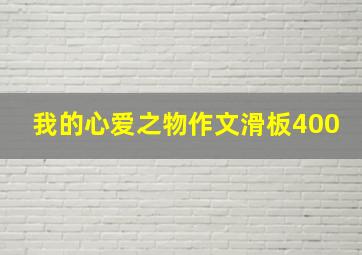 我的心爱之物作文滑板400